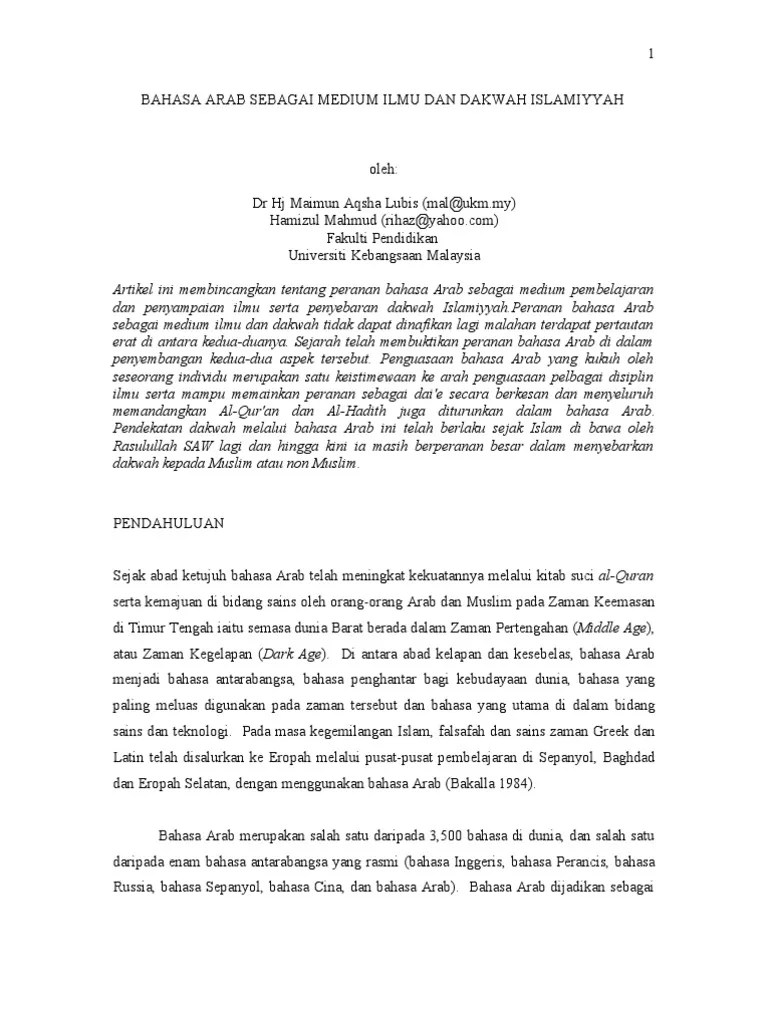 1

BAHASA ARAB SEBAGAI MEDIUM ILMU DAN DAKWAH ISLAMIYYAH

oleh:

Dr Hj Maimun Aqsha Lubis (mal@ukm.my)
Hamizul Mahmud (rihaz@yahoo.com)
Fakulti Pendidikan
Universiti Kebangsaan Malaysia

Artikel ini membincangkan tentang peranan bahasa Arab sebagai medium pembelajaran dan penyampaian ilmu serta penyebaran dakwah Islamiyyah.Peranan bahasa Arab sebagai medium ilmu dan dakwah tidak dapat dinafikan lagi malahan terdapat pertautan erat di antara kedua-duanya. Sejarah telah membuktikan peranan bahasa Arab di dalam penyembangan kedua-dua aspek tersebut. Penguasaan bahasa Arab yang kukuh oleh seseorang individu merupakan satu keistimewaan ke arah penguasaan pelbagai disiplin ilmu serta mampu memainkan peranan sebagai dai'e secara berkesan dan menyeluruh memandangkan Al-Qur'an dan Al-Hadith juga diturunkan dalam bahasa Arab. Pendekatan dakwah melalui bahasa Arab ini telah berlaku sejak Islam di bawa oleh Rasulullah SAW lagi dan hingga kini ia masih berperanan besar dalam menyebarkan dakwah kepada Muslim atau non Muslim.

PENDAHULUAN

Sejak abad ketujuh bahasa Arab telah meningkat kekuatannya melalui kitab suci al-Quran serta kemajuan di bidang sains oleh orang-orang Arab dan Muslim pada Zaman Keemasan di Timur Tengah iaitu semasa dunia Barat berada dalam Zaman Pertengahan (Middle Age), atau Zaman Kegelapan (Dark Age). Di antara abad kelapan dan kesebelas, bahasa Arab menjadi bahasa antarabangsa, bahasa penghantar bagi kebudayaan dunia, bahasa yang paling meluas digunakan pada zaman tersebut dan bahasa yang utama di dalam bidang sains dan teknologi. Pada masa kegemilangan Islam, falsafah dan sains zaman Greek dan Latin telah disalurkan ke Eropah melalui pusat-pusat pembelajaran di Sepanyol, Baghdad dan Eropah Selatan, dengan menggunakan bahasa Arab (Bakalla 1984).

Bahasa Arab merupakan salah satu daripada 3,500 bahasa di dunia, dan salah satu daripada enam bahasa antarabangsa yang rasmi (bahasa Inggeris, bahasa Perancis, bahasa Russia, bahasa Sepanyol, bahasa Cina, dan bahasa Arab). Bahasa Arab dijadikan sebagai